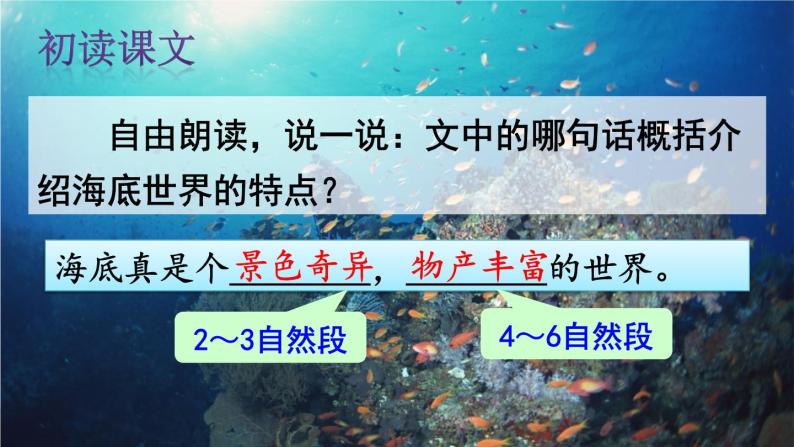 初读课文

自由朗读，说一说：文中的哪句话概括介绍海底世界的特点？

海底真是个景色奇异，物产丰富的世界。

2～3自然段

4～6自然段